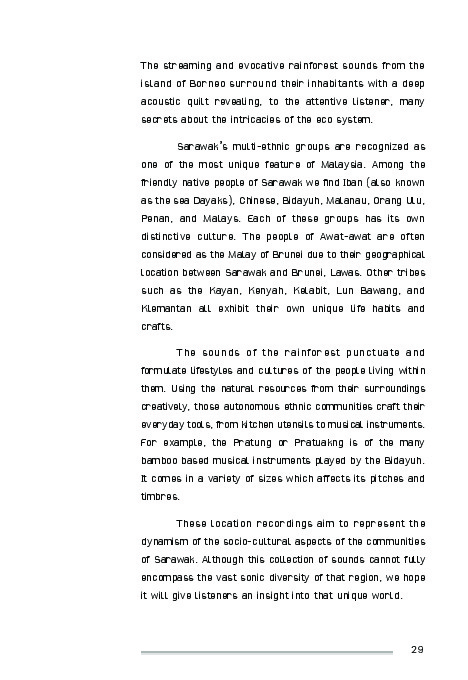 The streaming and evocative rainforest sounds from the island of Borneo surround their inhabitants with a deep acoustic quilt revealing, to the attentive listener, many secrets about the intricacies of the eco system.

Sarawak's multi-ethnic groups are recognized as one of the most unique feature of Malaysia. Among the friendly native people of Sarawak we find Iban (also known as the sea Dayaks), Chinese, Bidayuh, Malanau, Orang Ulu, Penan, and Malays. Each of these groups has its own distinctive culture. The people of Awat-awat are often considered as the Malay of Brunei due to their geographical location between Sarawak and Brunei, Lawas. Other tribes such as the Kayan, Kenyah, Kelabit, Lun Bawang, and Klemantan all exhibit their own unique life habits and crafts.

The sounds of the rainforest punctuate and formulate lifestyles and cultures of the people living within them. Using the natural resources from their surroundings creatively, those autonomous ethnic communities craft their everyday tools, from kitchen utensils to musical instruments. For example, the Pratung or Pratuakng is of the many bamboo based musical instruments played by the Bidayuh. It comes in a variety of sizes which affects its pitches and timbres.

These location recordings aim to represent the dynamism of the socio-cultural aspects of the communities of Sarawak. Although this collection of sounds cannot fully encompass the vast sonic diversity of that region, we hope it will give listeners an insight into that unique world.

29